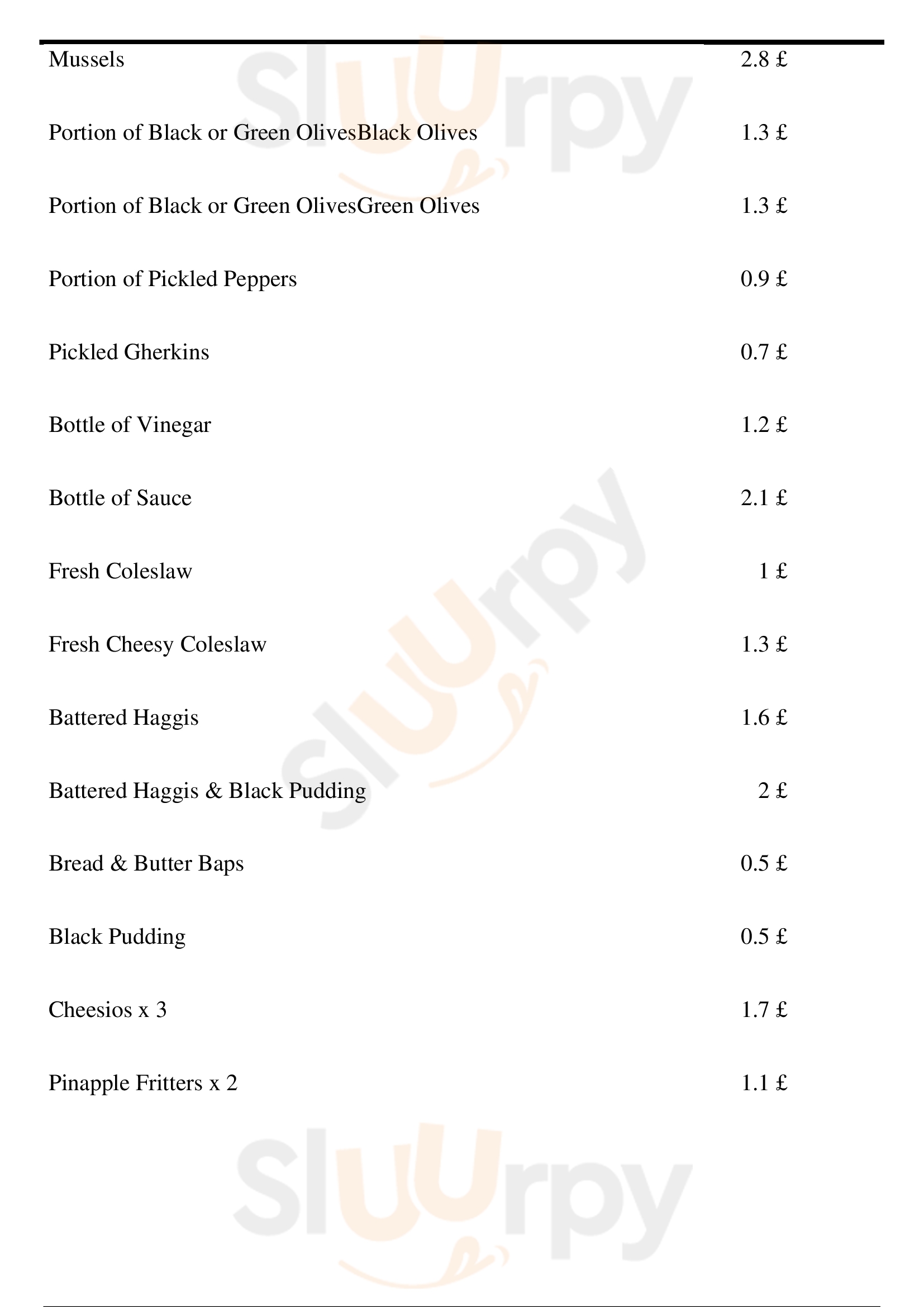 | | |
|---|---|
| Mussels | 2.8 £ |
| Portion of Black or Green OlivesBlack Olives | 1.3 £ |
| Portion of Black or Green OlivesGreen Olives | 1.3 £ |
| Portion of Pickled Peppers | 0.9 £ |
| Pickled Gherkins | 0.7 £ |
| Bottle of Vinegar | 1.2 £ |
| Bottle of Sauce | 2.1 £ |
| Fresh Coleslaw | 1 £ |
| Fresh Cheesy Coleslaw | 1.3 £ |
| Battered Haggis | 1.6 £ |
| Battered Haggis & Black Pudding | 2 £ |
| Bread & Butter Baps | 0.5 £ |
| Black Pudding | 0.5 £ |
| Cheesios x 3 | 1.7 £ |
| Pinapple Fritters x 2 | 1.1 £ |

Sluurpy Sluurpy Sluurpy